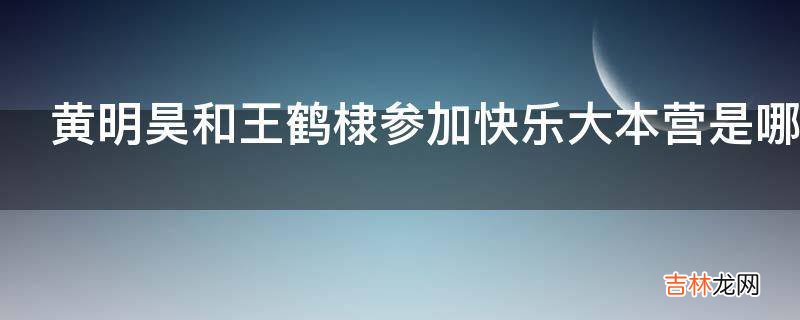 黄明昊和王鹤棣参加快乐大本营是哪

吉林龙网